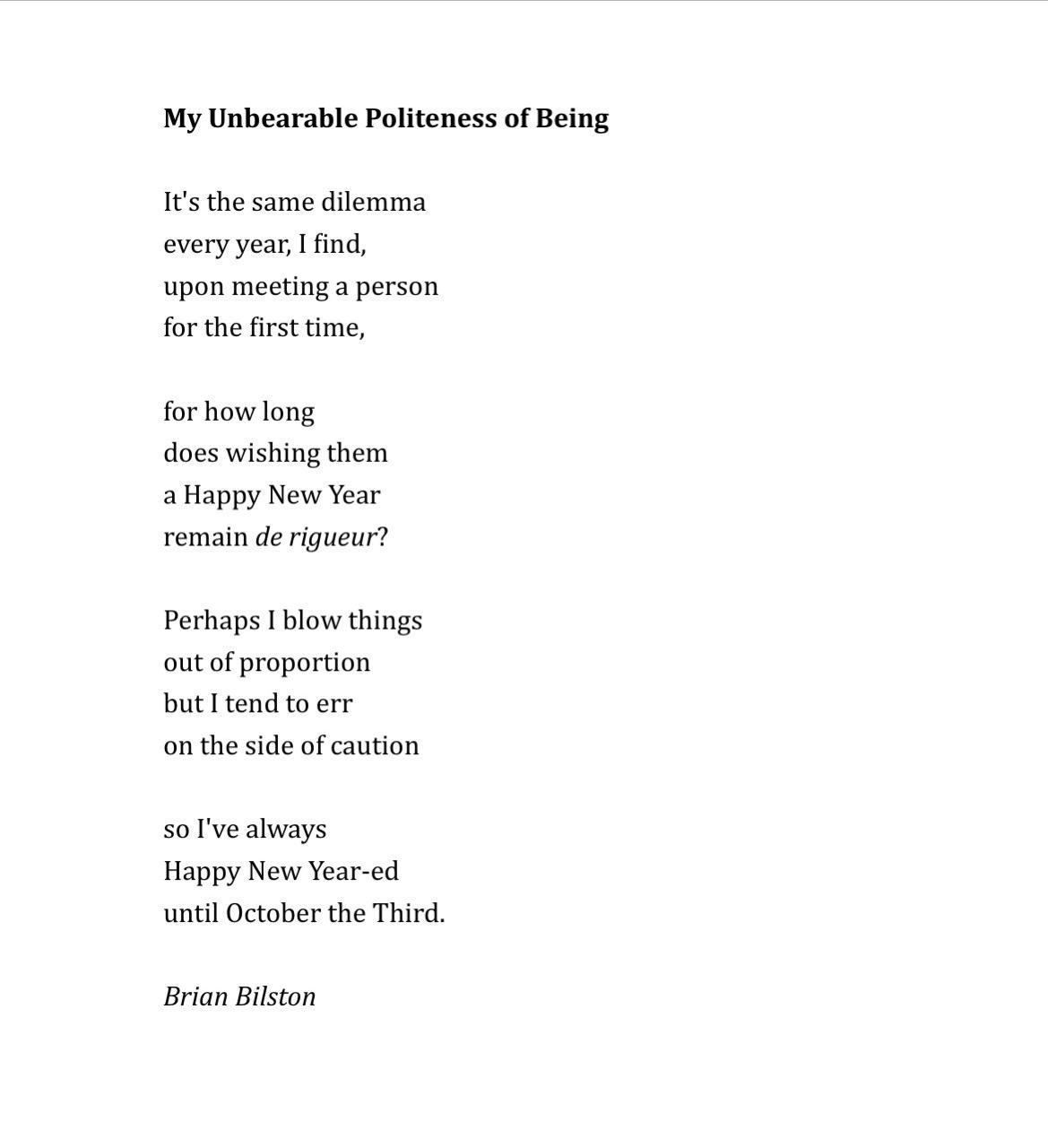 My Unbearable Politeness of Being

It's the same dilemma
every year, I find,
upon meeting a person
for the first time,

for how long
does wishing them
a Happy New Year
remain de rigueur?

Perhaps I blow things
out of proportion
but I tend to err
on the side of caution

so I've always
Happy New Year-ed
until October the Third.

Brian Bilston